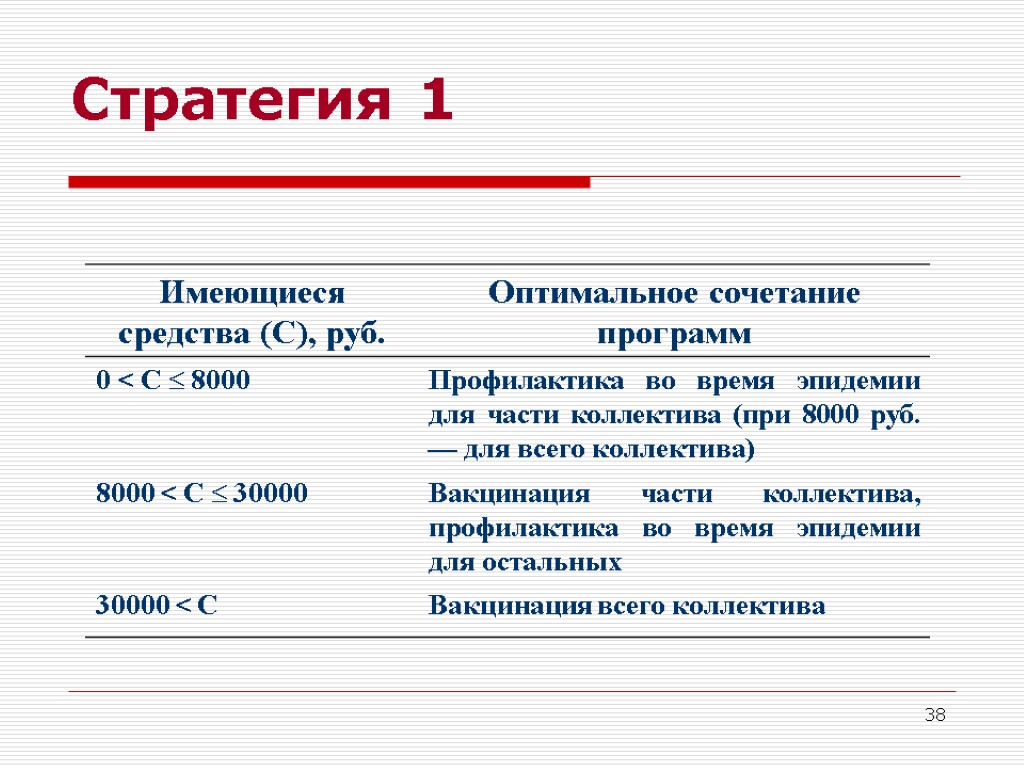 Стратегия 1

| Имеющиеся средства (С), руб. | Оптимальное сочетание программ |
|---|---|
| $0 < C \leq 8000$ | Профилактика во время эпидемии для части коллектива (при 8000 руб. — для всего коллектива) |
| $8000 < C \leq 30000$ | Вакцинация части коллектива, профилактика во время эпидемии для остальных |
| $30000 < C$ | Вакцинация всего коллектива |

38